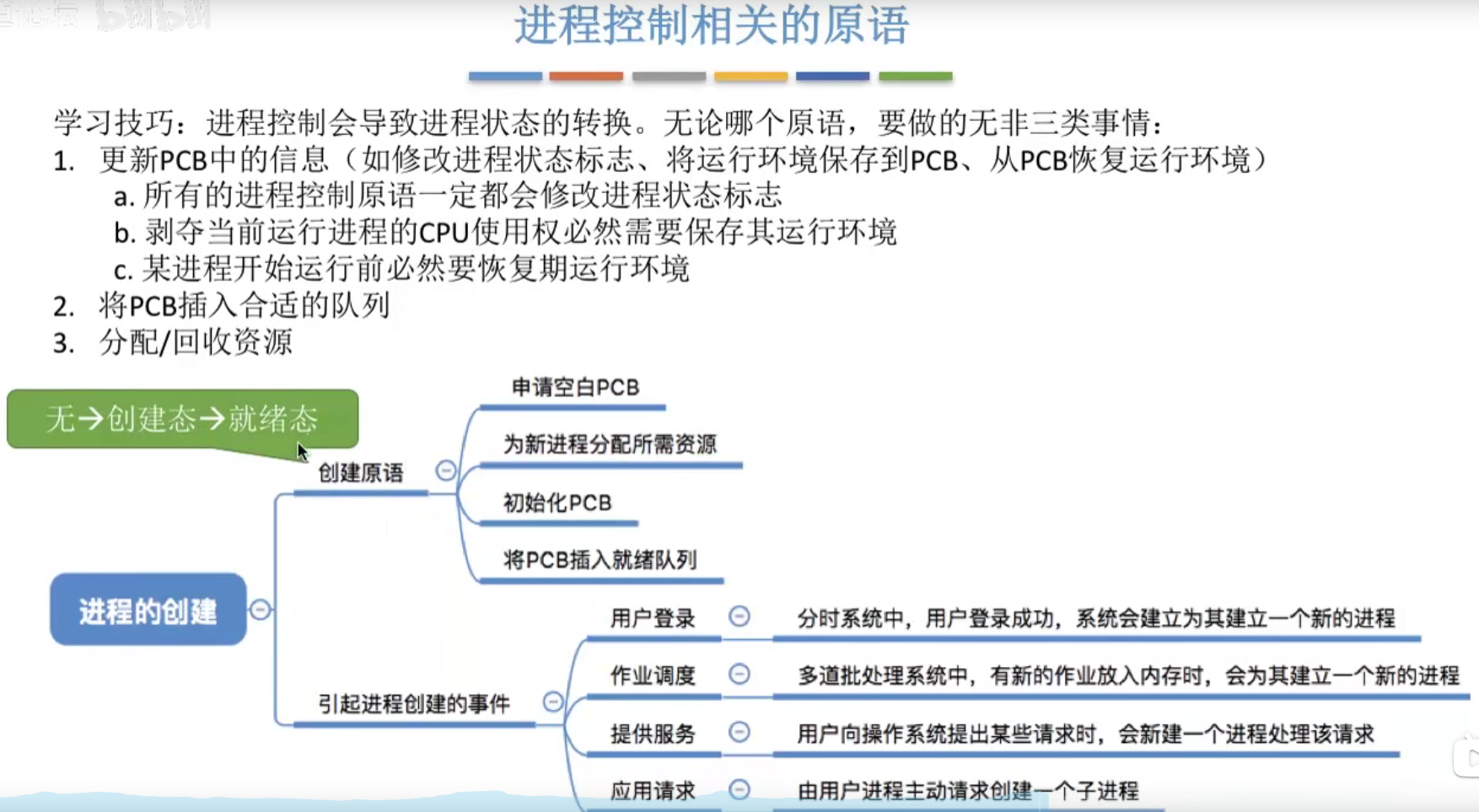 进程控制相关的原语

学习技巧：进程控制会导致进程状态的转换。无论哪个原语，要做的无非三类事情：
1. 更新PCB中的信息（如修改进程状态标志、将运行环境保存到PCB、从PCB恢复运行环境）
a. 所有的进程控制原语一定都会修改进程状态标志
b. 剥夺当前运行进程的CPU使用权必然需要保存其运行环境
c. 某进程开始运行前必然要恢复期运行环境
2. 将PCB插入合适的队列
3. 分配/回收资源

无→创建态→就绪态

进程的创建
创建原语
申请空白PCB
为新进程分配所需资源
初始化PCB
将PCB插入就绪队列
引起进程创建的事件
用户登录
分时系统中，用户登录成功，系统会建立为其建立一个新的进程
作业调度
多道批处理系统中，有新的作业放入内存时，会为其建立一个新的进程
提供服务
用户向操作系统提出某些请求时，会新建一个进程处理该请求
应用请求
由用户进程主动请求创建一个子进程